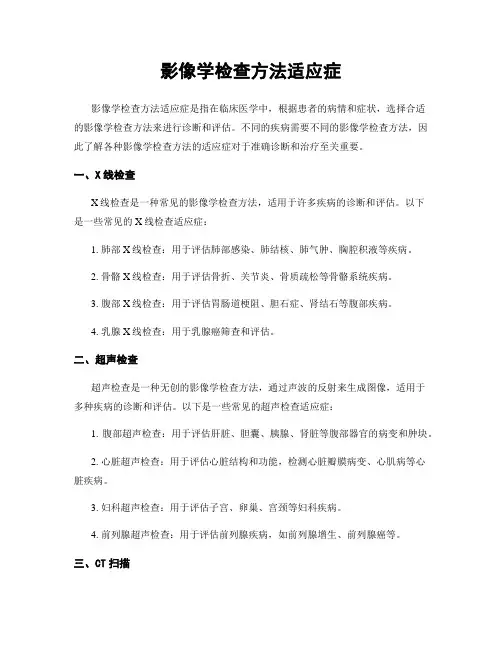 影像学检查方法适应症

影像学检查方法适应症是指在临床医学中，根据患者的病情和症状，选择合适的影像学检查方法来进行诊断和评估。不同的疾病需要不同的影像学检查方法，因此了解各种影像学检查方法的适应症对于准确诊断和治疗至关重要。

一、X线检查

X线检查是一种常见的影像学检查方法，适用于许多疾病的诊断和评估。以下是一些常见的X线检查适应症：

1. 肺部X线检查：用于评估肺部感染、肺结核、肺气肿、胸腔积液等疾病。

2. 骨骼X线检查：用于评估骨折、关节炎、骨质疏松等骨骼系统疾病。

3. 腹部X线检查：用于评估胃肠道梗阻、胆石症、肾结石等腹部疾病。

4. 乳腺X线检查：用于乳腺癌筛查和评估。

二、超声检查

超声检查是一种无创的影像学检查方法，通过声波的反射来生成图像，适用于多种疾病的诊断和评估。以下是一些常见的超声检查适应症：

1. 腹部超声检查：用于评估肝脏、胆囊、胰腺、肾脏等腹部器官的病变和肿块。

2. 心脏超声检查：用于评估心脏结构和功能，检测心脏瓣膜病变、心肌病等心脏疾病。

3. 妇科超声检查：用于评估子宫、卵巢、宫颈等妇科疾病。

4. 前列腺超声检查：用于评估前列腺疾病，如前列腺增生、前列腺癌等。

三、CT扫描